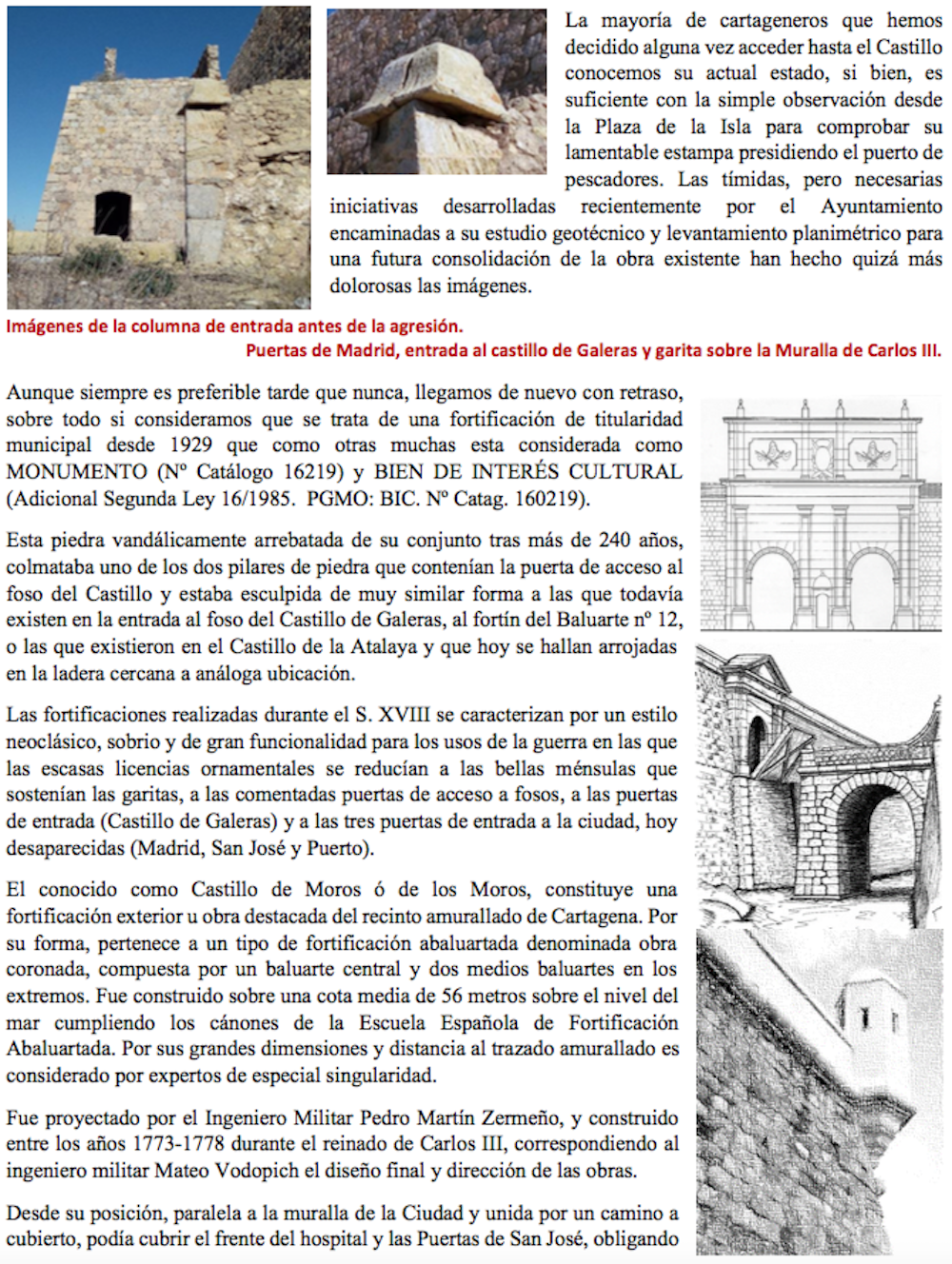 La mayoría de cartageneros que hemos decidido alguna vez acceder hasta el Castillo conocemos su actual estado, si bien, es suficiente con la simple observación desde la Plaza de la Isla para comprobar su lamentable estampa presidiendo el puerto de pescadores. Las tímidas, pero necesarias iniciativas desarrolladas recientemente por el Ayuntamiento encaminadas a su estudio geotécnico y levantamiento planimétrico para una futura consolidación de la obra existente han hecho quizá más dolorosas las imágenes.

Imágenes de la columna de entrada antes de la agresión.

Puertas de Madrid, entrada al castillo de Galeras y garita sobre la Muralla de Carlos III.

Aunque siempre es preferible tarde que nunca, llegamos de nuevo con retraso, sobre todo si consideramos que se trata de una fortificación de titularidad municipal desde 1929 que como otras muchas esta considerada como MONUMENTO (Nº Catálogo 16219) y BIEN DE INTERÉS CULTURAL (Adicional Segunda Ley 16/1985. PGMO: BIC. Nº Catag. 160219).

Esta piedra vandálicamente arrebatada de su conjunto tras más de 240 años, colmataba uno de los dos pilares de piedra que contenían la puerta de acceso al foso del Castillo y estaba esculpida de muy similar forma a las que todavía existen en la entrada al foso del Castillo de Galeras, al fortín del Baluarte nº 12, o las que existieron en el Castillo de la Atalaya y que hoy se hallan arrojadas en la ladera cercana a análoga ubicación.

Las fortificaciones realizadas durante el S. XVIII se caracterizan por un estilo neoclásico, sobrio y de gran funcionalidad para los usos de la guerra en las que las escasas licencias ornamentales se reducían a las bellas ménsulas que sostenían las garitas, a las comentadas puertas de acceso a fosos, a las puertas de entrada (Castillo de Galeras) y a las tres puertas de entrada a la ciudad, hoy desaparecidas (Madrid, San José y Puerto).

El conocido como Castillo de Moros ó de los Moros, constituye una fortificación exterior u obra destacada del recinto amurallado de Cartagena. Por su forma, pertenece a un tipo de fortificación abaluartada denominada obra coronada, compuesta por un baluarte central y dos medios baluartes en los extremos. Fue construido sobre una cota media de 56 metros sobre el nivel del mar cumpliendo los cánones de la Escuela Española de Fortificación Abaluartada. Por sus grandes dimensiones y distancia al trazado amurallado es considerado por expertos de especial singularidad.

Fue proyectado por el Ingeniero Militar Pedro Martín Zermeño, y construido entre los años 1773-1778 durante el reinado de Carlos III, correspondiendo al ingeniero militar Mateo Vodopich el diseño final y dirección de las obras.

Desde su posición, paralela a la muralla de la Ciudad y unida por un camino a cubierto, podía cubrir el frente del hospital y las Puertas de San José, obligando